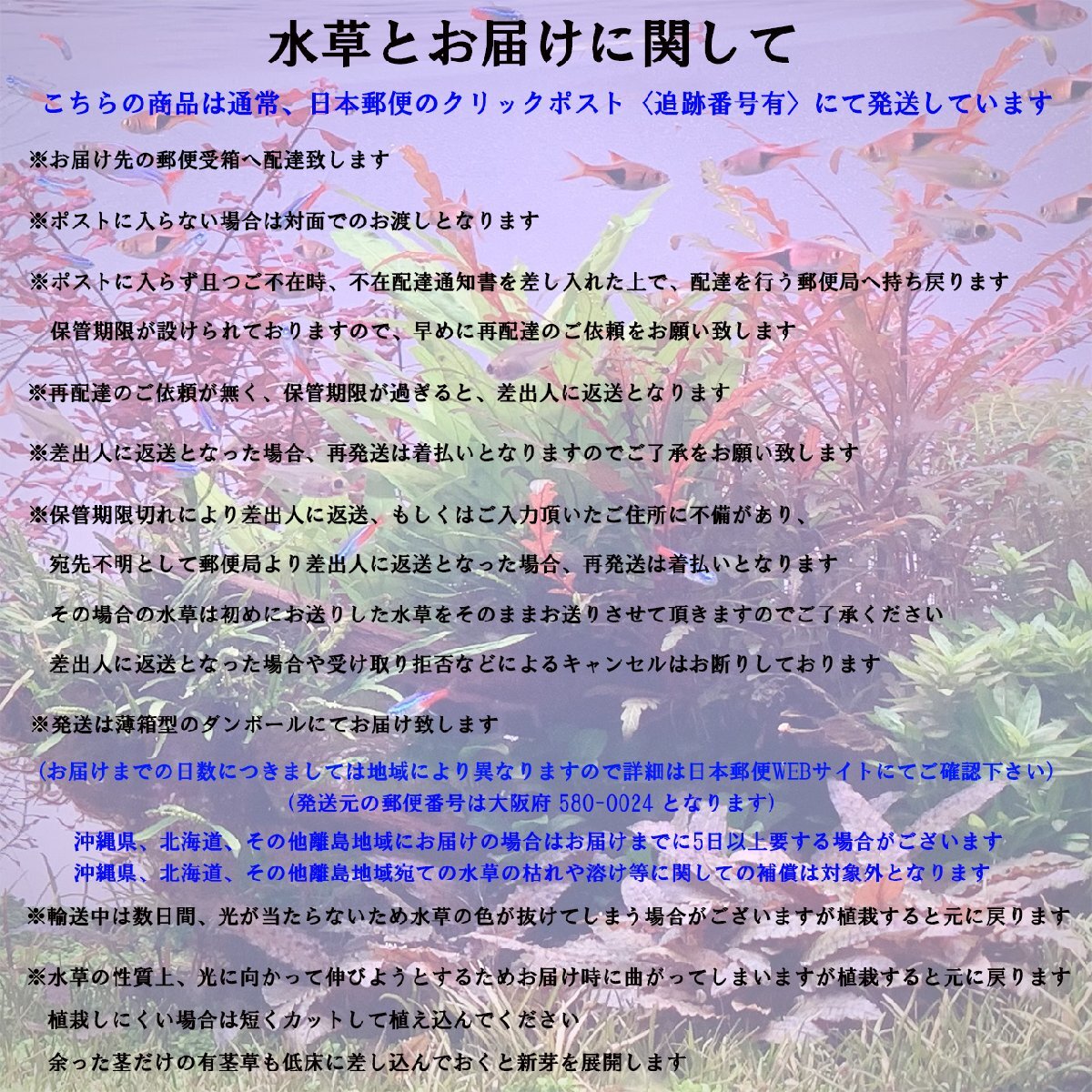 水草とお届けに関して

こちらの商品は通常、日本郵便のクリックポスト〈追跡番号有〉にて発送しています

※お届け先の郵便受箱へ配達致します

※ポストに入らない場合は対面でのお渡しとなります

※ポストに入らず且つご不在時、不在配達通知書を差し入れた上で、配達を行う郵便局へ持ち戻ります
保管期限が設けられておりますので、早めに再配達のご依頼をお願い致します

※再配達のご依頼が無く、保管期限が過ぎると、差出人に返送となります

※差出人に返送となった場合、再発送は着払いとなりますのでご了承をお願い致します

※保管期限切れにより差出人に返送、もしくはご入力頂いたご住所に不備があり、
宛先不明として郵便局より差出人に返送となった場合、再発送は着払いとなります
その場合の水草は初めにお送りした水草をそのままお送りさせて頂きますのでご了承ください
差出人に返送となった場合や受け取り拒否などによるキャンセルはお断りしております

※発送は薄箱型のダンボールにてお届け致します

(お届けまでの日数につきましては地域により異なりますので詳細は日本郵便WEBサイトにてご確認下さい)
(発送元の郵便番号は大阪府 580-0024 となります)

沖縄県、北海道、その他離島地域にお届けの場合はお届けまでに5日以上要する場合がございます
沖縄県、北海道、その他離島地域宛ての水草の枯れや溶け等に関しての補償は対象外となります

※輸送中は数日間、光が当たらないため水草の色が抜けてしまう場合がございますが植栽すると元に戻ります

※水草の性質上、光に向かって伸びようとするためお届け時に曲がってしまいますが植栽すると元に戻ります
植栽しにくい場合は短くカットして植え込んでください
余った茎だけの有茎草も低床に差し込んでおくと新芽を展開します